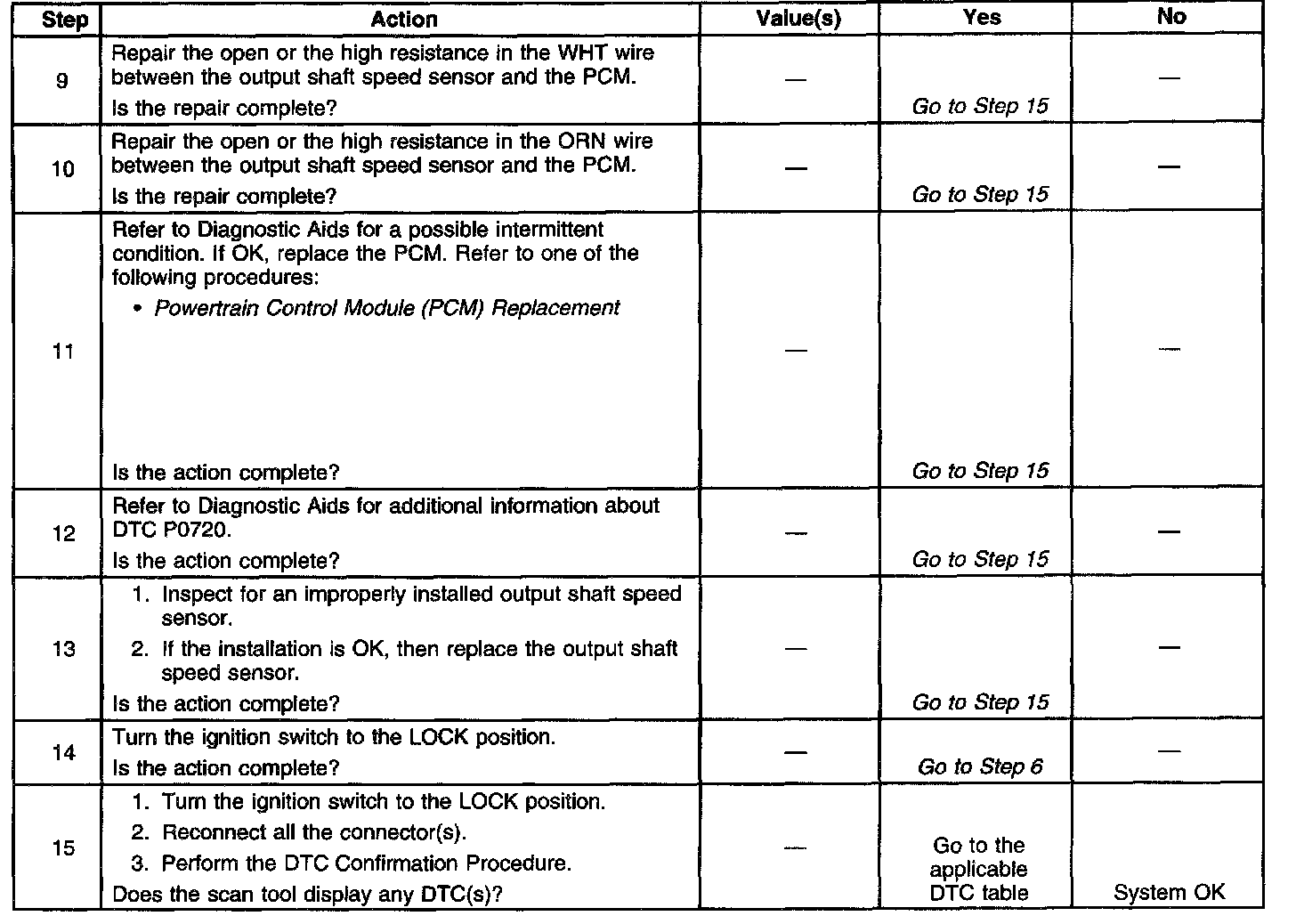 | Step | Action | Value(s) | Yes | No |
|---|---|---|---|---|
| 9 | Repair the open or the high resistance in the WHT wire between the output shaft speed sensor and the PCM. Is the repair complete? | — | Go to Step 15 | — |
| 10 | Repair the open or the high resistance in the ORN wire between the output shaft speed sensor and the PCM. Is the repair complete? | — | Go to Step 15 | — |
| 11 | Refer to Diagnostic Aids for a possible intermittent condition. If OK, replace the PCM. Refer to one of the following procedures: • Powertrain Control Module (PCM) Replacement Is the action complete? | — | Go to Step 15 | — |
| 12 | Refer to Diagnostic Aids for additional information about DTC P0720. Is the action complete? | — | Go to Step 15 | — |
| 13 | 1. Inspect for an improperly installed output shaft speed sensor. 2. If the installation is OK, then replace the output shaft speed sensor. Is the action complete? | — | Go to Step 15 | — |
| 14 | Turn the ignition switch to the LOCK position. Is the action complete? | — | Go to Step 6 | — |
| 15 | 1. Turn the ignition switch to the LOCK position. 2. Reconnect all the connector(s). 3. Perform the DTC Confirmation Procedure. Does the scan tool display any DTC(s)? | — | Go to the applicable DTC table | System OK |